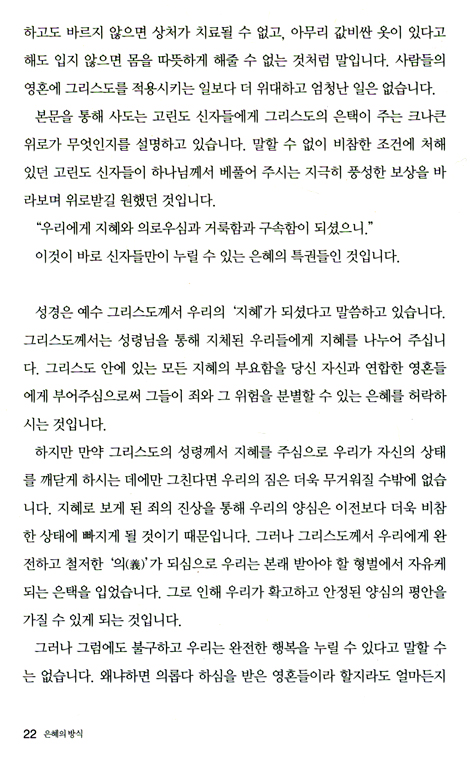 하고도 바르지 않으면 상처가 치료될 수 없고, 아무리 값비싼 옷이 있다고 해도 입지 않으면 몸을 따뜻하게 해줄 수 없는 것처럼 말입니다. 사람들의 영혼에 그리스도를 적용시키는 일보다 더 위대하고 엄청난 일은 없습니다.

본문을 통해 사도는 고린도 신자들에게 그리스도의 은택이 주는 크나큰 위로가 무엇인지를 설명하고 있습니다. 말할 수 없이 비참한 조건에 처해 있던 고린도 신자들이 하나님께서 베풀어 주시는 지극히 풍성한 보상을 바라보며 위로받길 원했던 것입니다.

"우리에게 지혜와 의로우심과 거룩함과 구속함이 되셨으니."

이것이 바로 신자들만이 누릴 수 있는 은혜의 특권들인 것입니다.

성경은 예수 그리스도께서 우리의 '지혜'가 되셨다고 말씀하고 있습니다. 그리스도께서는 성령님을 통해 지체된 우리들에게 지혜를 나누어 주십니다. 그리스도 안에 있는 모든 지혜의 부요함을 당신 자신과 연합한 영혼들에게 부어주심으로써 그들이 죄와 그 위험을 분별할 수 있는 은혜를 허락하시는 것입니다.

하지만 만약 그리스도의 성령께서 지혜를 주심으로 우리가 자신의 상태를 깨닫게 하시는 데에만 그친다면 우리의 짐은 더욱 무거워질 수밖에 없습니다. 지혜로 보게 된 죄의 진상을 통해 우리의 양심은 이전보다 더욱 비참한 상태에 빠지게 될 것이기 때문입니다. 그러나 그리스도께서 우리에게 완전하고 철저한 '의(義)'가 되심으로 우리는 본래 받아야 할 형벌에서 자유케 되는 은택을 입었습니다. 그로 인해 우리가 확고하고 안정된 양심의 평안을 가질 수 있게 되는 것입니다.

그러나 그럼에도 불구하고 우리는 완전한 행복을 누릴 수 있다고 말할 수는 없습니다. 왜냐하면 의롭다 하심을 받은 영혼들이라 할지라도 얼마든지

22 은혜의 방식